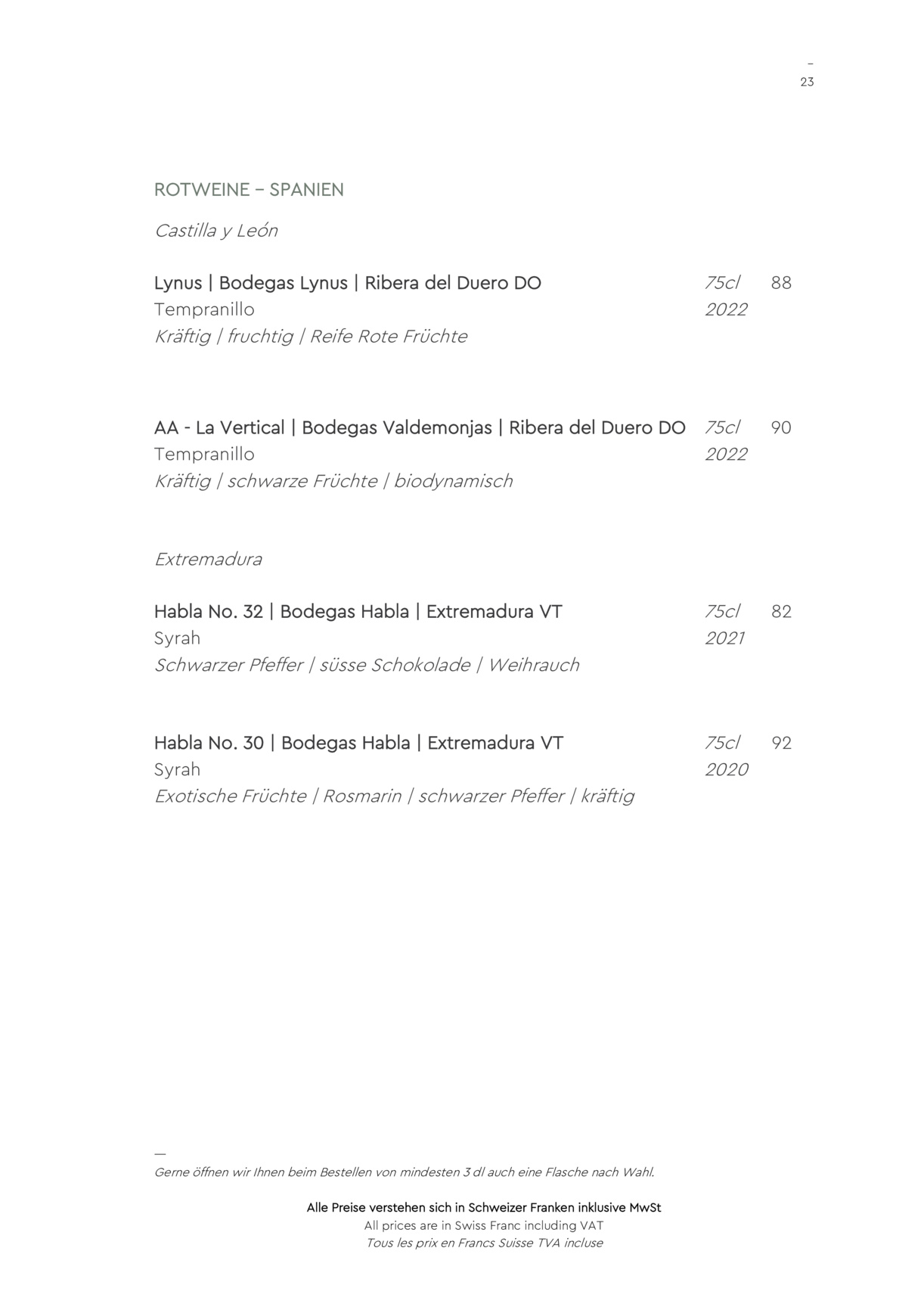 –
23

ROTWEINE – SPANIEN

Castilla y León

Lynus | Bodegas Lynus | Ribera del Duero DO 75cl 88
Tempranillo 2022
Kräftig | fruchtig | Reife Rote Früchte

AA - La Vertical | Bodegas Valdemonjas | Ribera del Duero DO 75cl 90
Tempranillo 2022
Kräftig | schwarze Früchte | biodynamisch

Extremadura

Habla No. 32 | Bodegas Habla | Extremadura VT 75cl 82
Syrah 2021
Schwarzer Pfeffer | süsse Schokolade | Weihrauch

Habla No. 30 | Bodegas Habla | Extremadura VT 75cl 92
Syrah 2020
Exotische Früchte | Rosmarin | schwarzer Pfeffer | kräftig

—
Gerne öffnen wir Ihnen beim Bestellen von mindesten 3 dl auch eine Flasche nach Wahl.

Alle Preise verstehen sich in Schweizer Franken inklusive MwSt
All prices are in Swiss Franc including VAT
Tous les prix en Francs Suisse TVA incluse